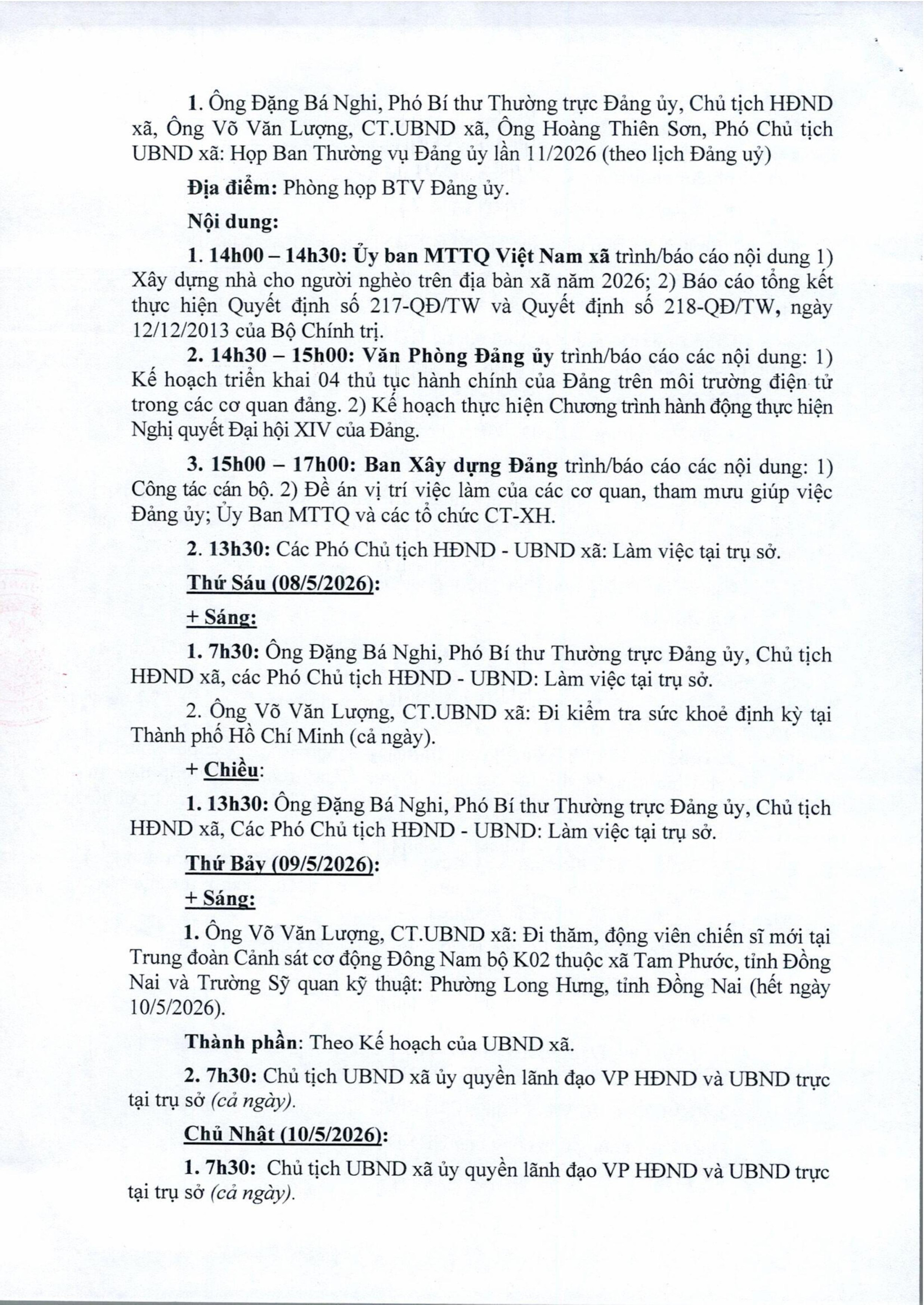 1. Ông Đặng Bá Nghi, Phó Bí thư Thường trực Đảng ủy, Chủ tịch HĐND xã, Ông Võ Văn Lượng, CT.UBND xã, Ông Hoàng Thiên Sơn, Phó Chủ tịch UBND xã: Họp Ban Thường vụ Đảng ủy lần 11/2026 (theo lịch Đảng uỷ)

Địa điểm: Phòng họp BTV Đảng ủy.

Nội dung:

1. 14h00 – 14h30: Ủy ban MTTQ Việt Nam xã trình/báo cáo nội dung 1) Xây dựng nhà cho người nghèo trên địa bàn xã năm 2026; 2) Báo cáo tổng kết thực hiện Quyết định số 217-QĐ/TW và Quyết định số 218-QĐ/TW, ngày 12/12/2013 của Bộ Chính trị.

2. 14h30 – 15h00: Văn Phòng Đảng ủy trình/báo cáo các nội dung: 1) Kế hoạch triển khai 04 thủ tục hành chính của Đảng trên môi trường điện tử trong các cơ quan đảng. 2) Kế hoạch thực hiện Chương trình hành động thực hiện Nghị quyết Đại hội XIV của Đảng.

3. 15h00 – 17h00: Ban Xây dựng Đảng trình/báo cáo các nội dung: 1) Công tác cán bộ. 2) Đề án vị trí việc làm của các cơ quan, tham mưu giúp việc Đảng ủy; Ủy Ban MTTQ và các tổ chức CT-XH.

2. 13h30: Các Phó Chủ tịch HĐND - UBND xã: Làm việc tại trụ sở.

Thứ Sáu (08/5/2026):

+ Sáng:

1. 7h30: Ông Đặng Bá Nghi, Phó Bí thư Thường trực Đảng ủy, Chủ tịch HĐND xã, các Phó Chủ tịch HĐND - UBND: Làm việc tại trụ sở.

2. Ông Võ Văn Lượng, CT.UBND xã: Đi kiểm tra sức khoẻ định kỳ tại Thành phố Hồ Chí Minh (cả ngày).

+ Chiều:

1. 13h30: Ông Đặng Bá Nghi, Phó Bí thư Thường trực Đảng ủy, Chủ tịch HĐND xã, Các Phó Chủ tịch HĐND - UBND: Làm việc tại trụ sở.

Thứ Bảy (09/5/2026):

+ Sáng:

1. Ông Võ Văn Lượng, CT.UBND xã: Đi thăm, động viên chiến sĩ mới tại Trung đoàn Cảnh sát cơ động Đông Nam bộ K02 thuộc xã Tam Phước, tỉnh Đồng Nai và Trường Sỹ quan kỹ thuật: Phường Long Hưng, tỉnh Đồng Nai (hết ngày 10/5/2026).

Thành phần: Theo Kế hoạch của UBND xã.

2. 7h30: Chủ tịch UBND xã ủy quyền lãnh đạo VP HĐND và UBND trực tại trụ sở (cả ngày).

Chủ Nhật (10/5/2026):

1. 7h30: Chủ tịch UBND xã ủy quyền lãnh đạo VP HĐND và UBND trực tại trụ sở (cả ngày).